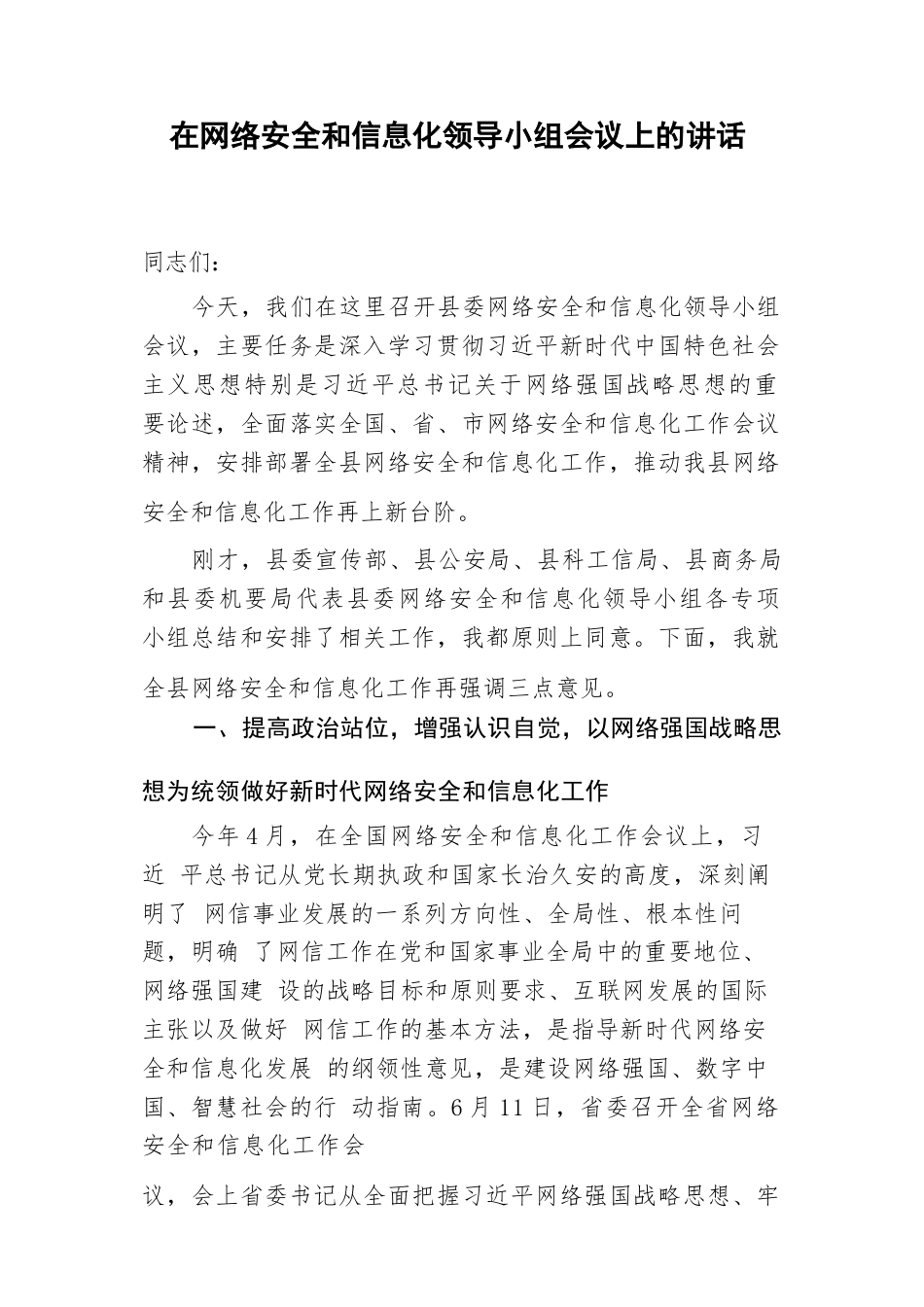 在网络安全和信息化领导小组会议上的讲话

同志们：

今天，我们在这里召开县委网络安全和信息化领导小组会议，主要任务是深入学习贯彻习近平新时代中国特色社会主义思想特别是习近平总书记关于网络强国战略思想的重要论述，全面落实全国、省、市网络安全和信息化工作会议精神，安排部署全县网络安全和信息化工作，推动我县网络安全和信息化工作再上新台阶。

刚才，县委宣传部、县公安局、县科工信局、县商务局和县委机要局代表县委网络安全和信息化领导小组各专项小组总结和安排了相关工作，我都原则上同意。下面，我就全县网络安全和信息化工作再强调三点意见。

一、提高政治站位，增强认识自觉，以网络强国战略思想为统领做好新时代网络安全和信息化工作

今年4月，在全国网络安全和信息化工作会议上，习近 平总书记从党长期执政和国家长治久安的高度，深刻阐明了 网信事业发展的一系列方向性、全局性、根本性问题，明确 了网信工作在党和国家事业全局中的重要地位、网络强国建 设的战略目标和原则要求、互联网发展的国际主张以及做好 网信工作的基本方法，是指导新时代网络安全和信息化发展 的纲领性意见，是建设网络强国、数字中国、智慧社会的行 动指南。6月11日，省委召开全省网络安全和信息化工作会

议，会上省委书记从全面把握习近平网络强国战略思想、牢